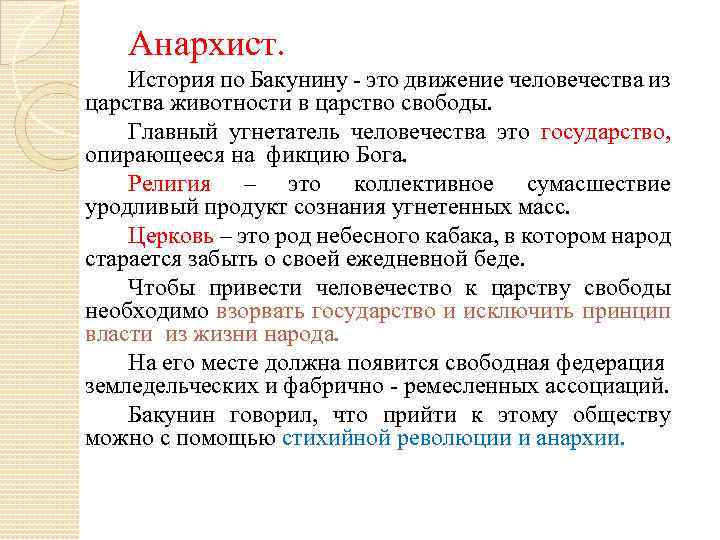 Анархист.

История по Бакунину - это движение человечества из царства животности в царство свободы.

Главный угнетатель человечества это государство, опирающееся на фикцию Бога.

Религия – это коллективное сумасшествие уродливый продукт сознания угнетенных масс.

Церковь – это род небесного кабака, в котором народ старается забыть о своей ежедневной беде.

Чтобы привести человечество к царству свободы необходимо взорвать государство и исключить принцип власти из жизни народа.

На его месте должна появится свободная федерация земледельческих и фабрично - ремесленных ассоциаций.

Бакунин говорил, что прийти к этому обществу можно с помощью стихийной революции и анархии.